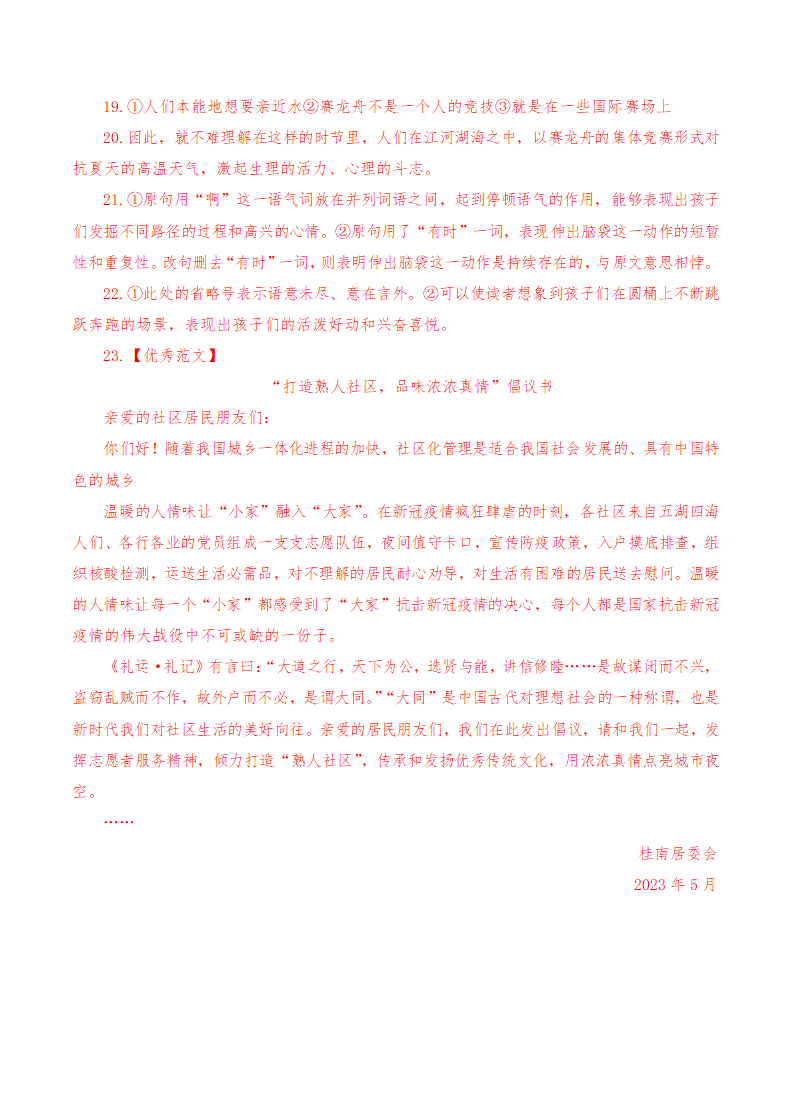 19. ①人们本能地想要亲近水②赛龙舟不是一个人的竞技③就是在一些国际赛场上

20. 因此，就不难理解在这样的时节里，人们在江河湖海之中，以赛龙舟的集体竞赛形式对抗夏天的高温天气，激起生理的活力、心理的斗志。

21. ①原句用“啊”这一语气词放在并列词语之间，起到停顿语气的作用，能够表现出孩子们发掘不同路径的过程和高兴的心情。②原句用了“有时”一词，表现伸出脑袋这一动作的短暂性和重复性。改句删去“有时”一词，则表明伸出脑袋这一动作是持续存在的，与原文意思相悖。

22. ①此处的省略号表示语意未尽、意在言外。②可以使读者想象到孩子们在圆桶上不断跳跃奔跑的场景，表现出孩子们的活泼好动和兴奋喜悦。

23. 【优秀范文】

“打造熟人社区，品味浓浓真情”倡议书

亲爱的社区居民朋友们：

你们好！随着我国城乡一体化进程的加快，社区化管理是适合我国社会发展的、具有中国特色的城乡

温暖的人情味让“小家”融入“大家”。在新冠疫情疯狂肆虐的时刻，各社区来自五湖四海人们、各行各业的党员组成一支支志愿队伍，夜间值守卡口，宣传防疫政策，入户摸底排查，组织核酸检测，运送生活必需品，对不理解的居民耐心劝导，对生活有困难的居民送去慰问。温暖的人情味让每一个“小家”都感受到了“大家”抗击新冠疫情的决心，每个人都是国家抗击新冠疫情的伟大战役中不可或缺的一份子。

《礼运·礼记》有言曰：“大道之行，天下为公，选贤与能，讲信修睦……是故谋闭而不兴，盗窃乱贼而不作，故外户而不必，是谓大同。”“大同”是中国古代对理想社会的一种称谓，也是新时代我们对社区生活的美好向往。亲爱的居民朋友们，我们在此发出倡议，请和我们一起，发挥志愿者服务精神，倾力打造“熟人社区”，传承和发扬优秀传统文化，用浓浓真情点亮城市夜空。

……

桂南居委会

2023 年 5 月